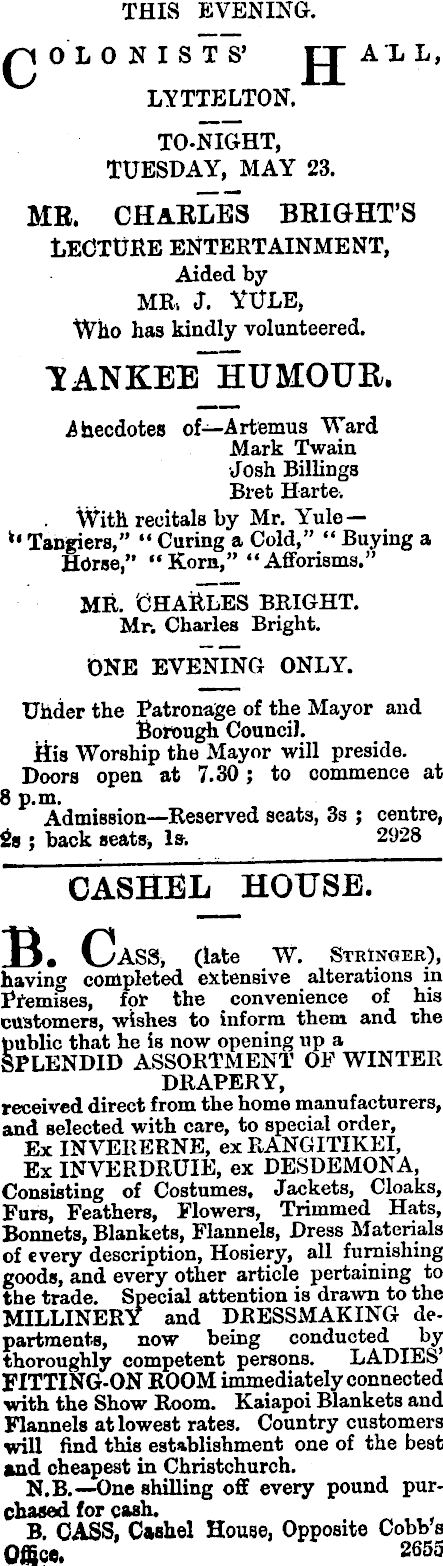 THIS EVENING.

COLONISTS' HALL, LYTTELTON.

TO-NIGHT, TUESDAY, MAY 23.

MR. CHARLES BRIGHT'S LECTURE ENTERTAINMENT, Aided by MR. J. YULE, Who has kindly volunteered.

YANKEE HUMOUR.

Anecdotes of—Artemus Ward
Mark Twain
Josh Billings
Bret Harte.

With recitals by Mr. Yule—"Tangiers," "Curing a Cold," "Buying a Horse," "Korn," "Afforisms."

MR. CHARLES BRIGHT.
Mr. Charles Bright.

ONE EVENING ONLY.

Under the Patronage of the Mayor and Borough Council.
His Worship the Mayor will preside.
Doors open at 7.30; to commence at 8 p.m.
Admission—Reserved seats, 3s; centre, 2s; back seats, 1s. 2928

CASHEL HOUSE.

B. CASS, (late W. STRINGER), having completed extensive alterations in Premises, for the convenience of his customers, wishes to inform them and the public that he is now opening up a SPLENDID ASSORTMENT OF WINTER DRAPERY, received direct from the home manufacturers, and selected with care, to special order,
Ex INVERERNE, ex RANGITIKEI,
Ex INVERDRUIE, ex DESDEMONA,
Consisting of Costumes, Jackets, Cloaks, Furs, Feathers, Flowers, Trimmed Hats, Bonnets, Blankets, Flannels, Dress Materials of every description, Hosiery, all furnishing goods, and every other article pertaining to the trade. Special attention is drawn to the MILLINERY and DRESSMAKING departments, now being conducted by thoroughly competent persons. LADIES' FITTING-ON ROOM immediately connected with the Show Room. Kaiapoi Blankets and Flannels at lowest rates. Country customers will find this establishment one of the best and cheapest in Christchurch.
N.B.—One shilling off every pound purchased for cash.
B. CASS, Cashel House, Opposite Cobb's Office. 2655